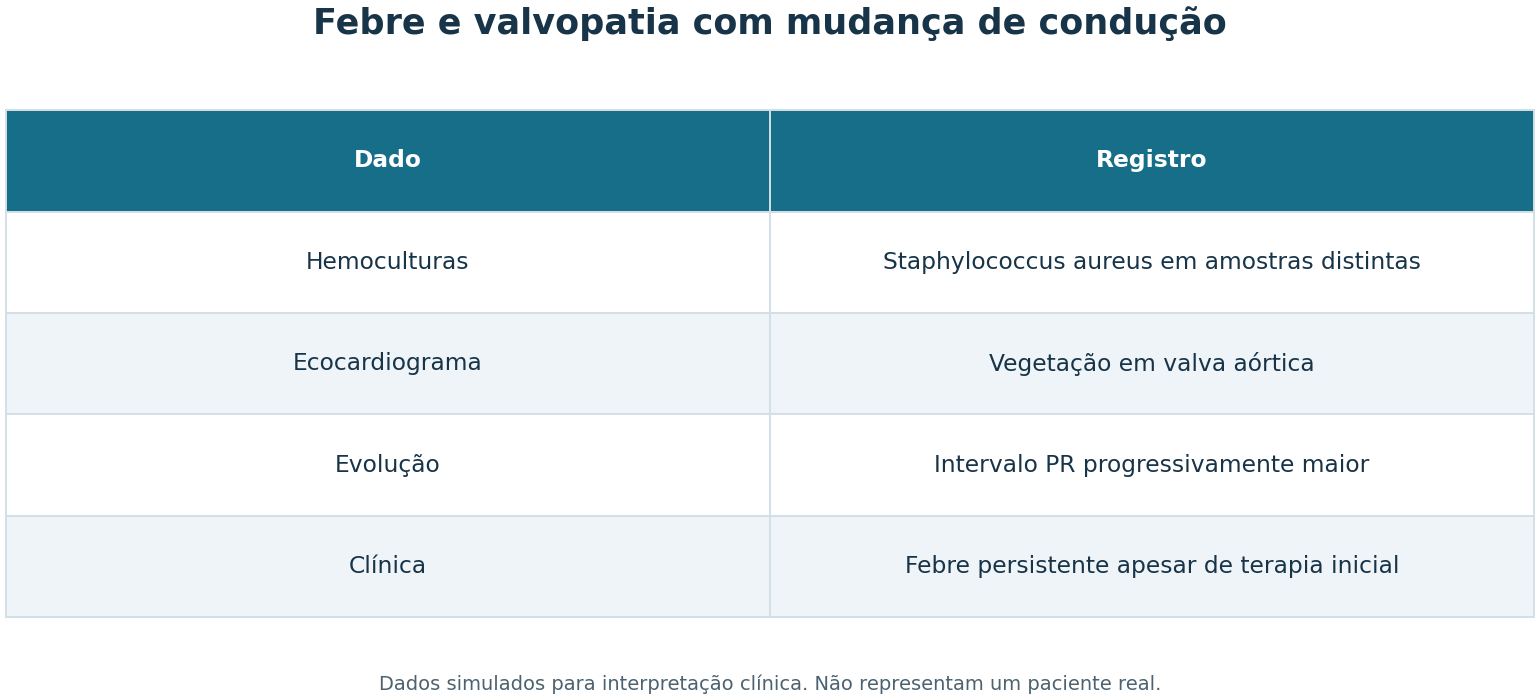 Febre e valvopatia com mudança de condução

| Dado | Registro |
|---|---|
| Hemoculturas | Staphylococcus aureus em amostras distintas |
| Ecocardiograma | Vegetação em valva aórtica |
| Evolução | Intervalo PR progressivamente maior |
| Clínica | Febre persistente apesar de terapia inicial |

Dados simulados para interpretação clínica. Não representam um paciente real.